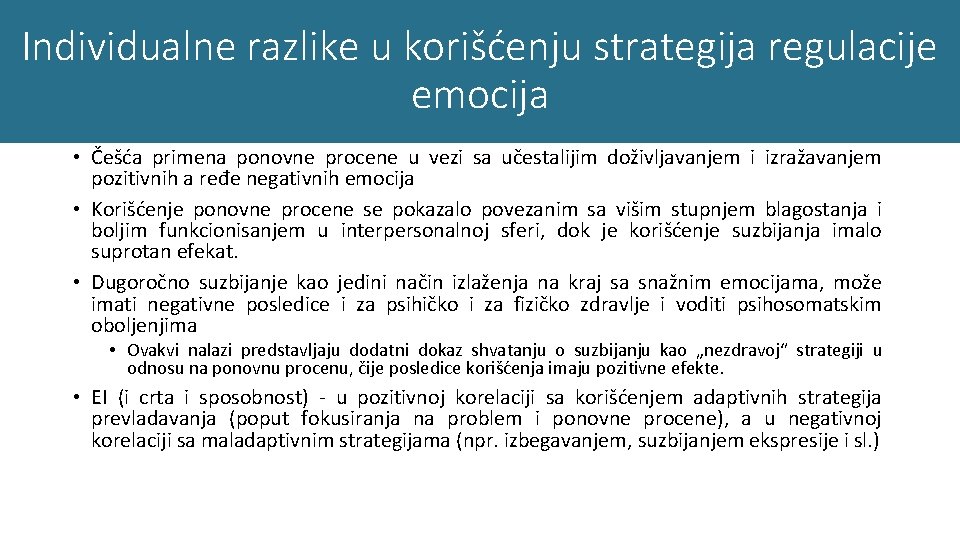 Individualne razlike u korišćenju strategija regulacije emocija

• Češća primena ponovne procene u vezi sa učestalijim doživljavanjem i izražavanjem pozitivnih a ređe negativnih emocija

• Korišćenje ponovne procene se pokazalo povezanim sa višim stupnjem blagostanja i boljim funkcionisanjem u interpersonalnoj sferi, dok je korišćenje suzbijanja imalo suprotan efekat.

• Dugoročno suzbijanje kao jedini način izlaženja na kraj sa snažnim emocijama, može imati negativne posledice i za psihičko i za fizičko zdravlje i voditi psihosomatskim oboljenjima

• Ovakvi nalazi predstavljaju dodatni dokaz shvatanju o suzbijanju kao „nezdravoj“ strategiji u odnosu na ponovnu procenu, čije posledice korišćenja imaju pozitivne efekte.

• EI (i crta i sposobnost) - u pozitivnoj korelaciji sa korišćenjem adaptivnih strategija prevladavanja (poput fokusiranja na problem i ponovne procene), a u negativnoj korelaciji sa maladaptivnim strategijama (npr. izbegavanjem, suzbijanjem ekspresije i sl.)